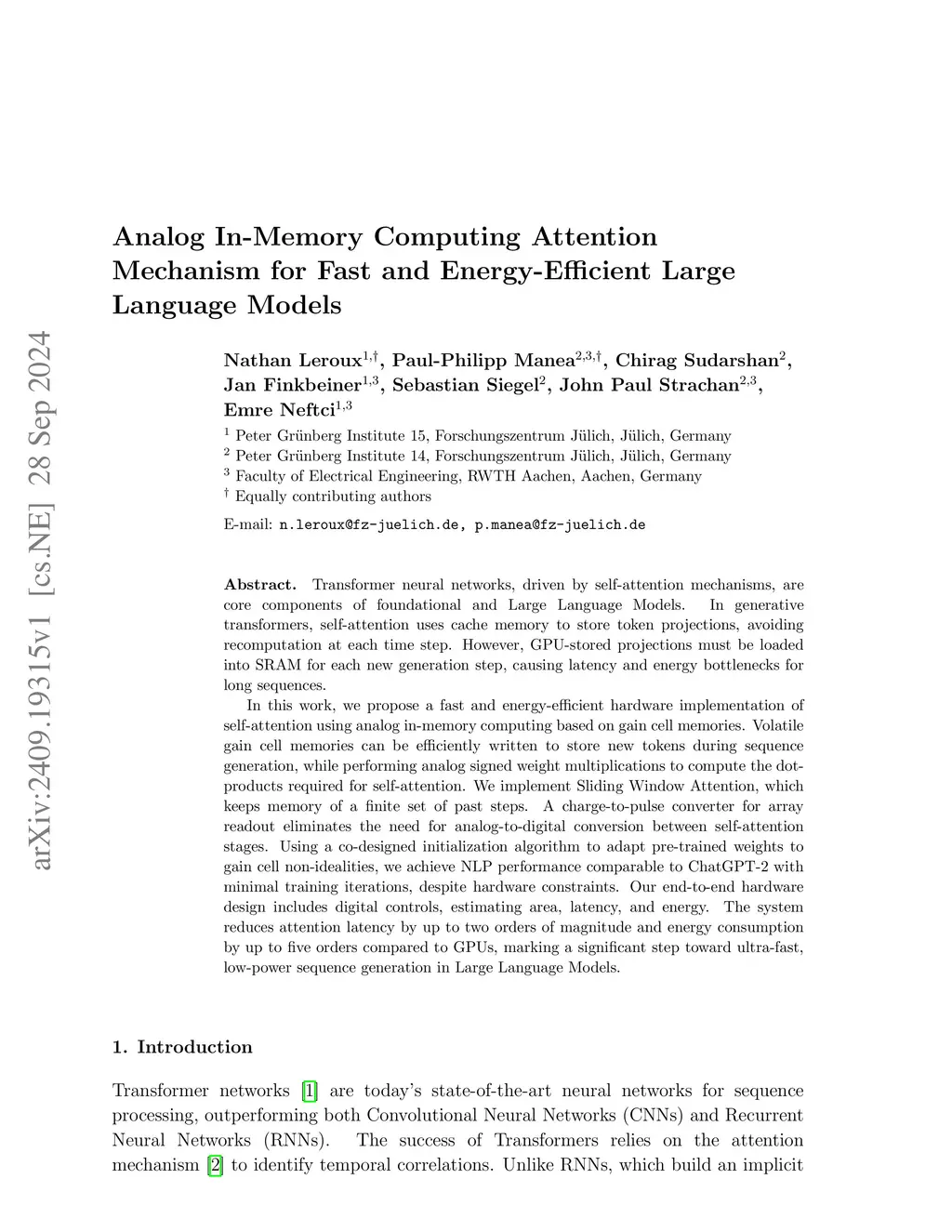 arXiv:2409.19315v1 [cs.NE] 28 Sep 2024

Analog In-Memory Computing Attention Mechanism for Fast and Energy-Efficient Large Language Models

Nathan Leroux$^{1,\dagger}$, Paul-Philipp Manea$^{2,3,\dagger}$, Chirag Sudarshan$^{2}$, Jan Finkbeiner$^{1,3}$, Sebastian Siegel$^{2}$, John Paul Strachan$^{2,3}$, Emre Neftci$^{1,3}$

$^{1}$ Peter Grünberg Institute 15, Forschungszentrum Jülich, Jülich, Germany
$^{2}$ Peter Grünberg Institute 14, Forschungszentrum Jülich, Jülich, Germany
$^{3}$ Faculty of Electrical Engineering, RWTH Aachen, Aachen, Germany
$^{\dagger}$ Equally contributing authors

E-mail: n.leroux@fz-juelich.de, p.manea@fz-juelich.de

Abstract. Transformer neural networks, driven by self-attention mechanisms, are core components of foundational and Large Language Models. In generative transformers, self-attention uses cache memory to store token projections, avoiding recomputation at each time step. However, GPU-stored projections must be loaded into SRAM for each new generation step, causing latency and energy bottlenecks for long sequences.

In this work, we propose a fast and energy-efficient hardware implementation of self-attention using analog in-memory computing based on gain cell memories. Volatile gain cell memories can be efficiently written to store new tokens during sequence generation, while performing analog signed weight multiplications to compute the dot-products required for self-attention. We implement Sliding Window Attention, which keeps memory of a finite set of past steps. A charge-to-pulse converter for array readout eliminates the need for analog-to-digital conversion between self-attention stages. Using a co-designed initialization algorithm to adapt pre-trained weights to gain cell non-idealities, we achieve NLP performance comparable to ChatGPT-2 with minimal training iterations, despite hardware constraints. Our end-to-end hardware design includes digital controls, estimating area, latency, and energy. The system reduces attention latency by up to two orders of magnitude and energy consumption by up to five orders compared to GPUs, marking a significant step toward ultra-fast, low-power sequence generation in Large Language Models.

1. Introduction

Transformer networks [1] are today's state-of-the-art neural networks for sequence processing, outperforming both Convolutional Neural Networks (CNNs) and Recurrent Neural Networks (RNNs). The success of Transformers relies on the attention mechanism [2] to identify temporal correlations. Unlike RNNs, which build an implicit